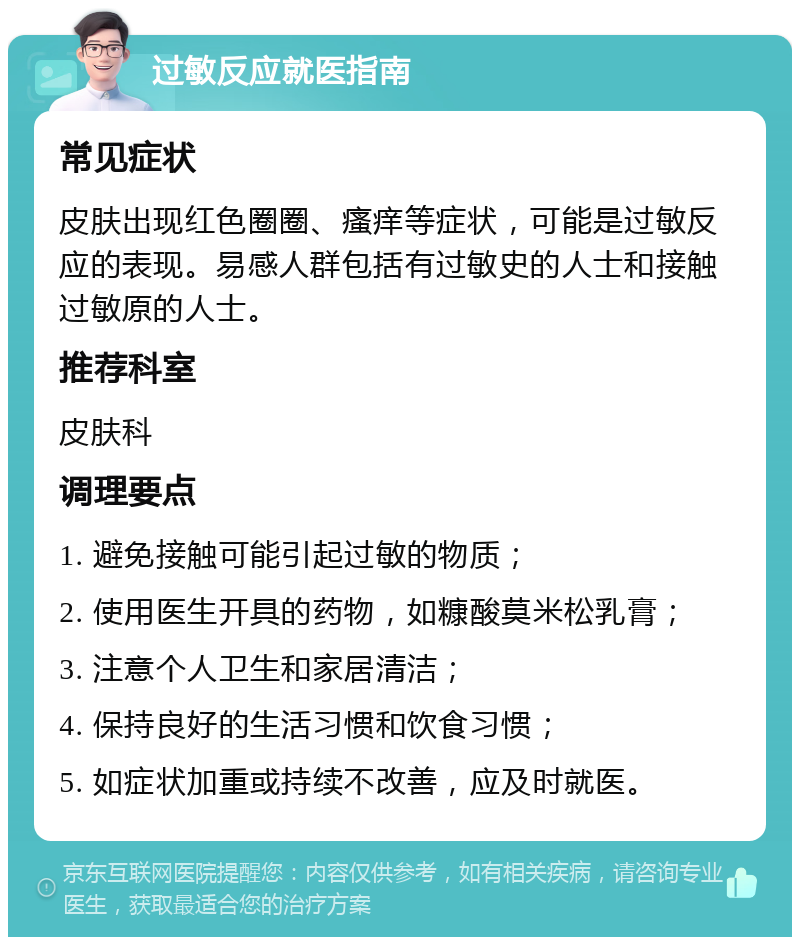 过敏反应就医指南

常见症状

皮肤出现红色圈圈、瘙痒等症状，可能是过敏反应的表现。易感人群包括有过敏史的人士和接触过敏原的人士。

推荐科室

皮肤科

调理要点

1. 避免接触可能引起过敏的物质；

2. 使用医生开具的药物，如糠酸莫米松乳膏；

3. 注意个人卫生和家居清洁；

4. 保持良好的生活习惯和饮食习惯；

5. 如症状加重或持续不改善，应及时就医。

京东互联网医院提醒您：内容仅供参考，如有相关疾病，请咨询专业医生，获取最适合您的治疗方案